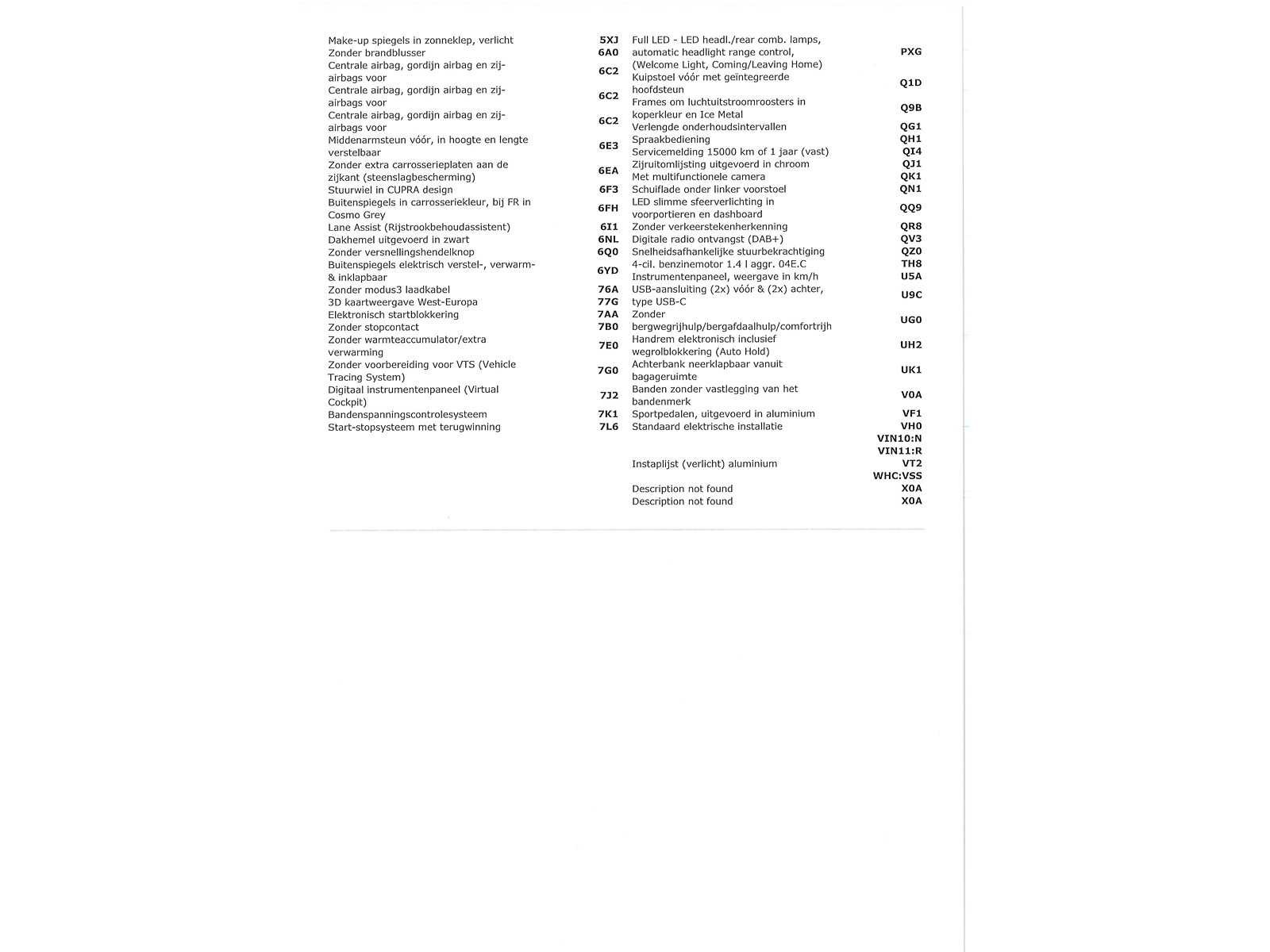 | | |
|---|---|
| Make-up spiegels in zonneklep, verlicht | 5XJ |
| Zonder brandblusser | 6A0 |
| Centrale airbag, gordijn airbag en zij-airbags voor | 6C2 |
| Centrale airbag, gordijn airbag en zij-airbags voor | 6C2 |
| Centrale airbag, gordijn airbag en zij-airbags voor | 6C2 |
| Middenarmsteun vóór, in hoogte en lengte verstelbaar | 6E3 |
| Zonder extra carrosserieplaten aan de zijkant (steenslagbescherming) | 6EA |
| Stuurwiel in CUPRA design | 6F3 |
| Buitenspiegels in carrosseriekleur, bij FR in Cosmo Grey | 6FH |
| Lane Assist (Rijstrookbehoudassistent) | 6I1 |
| Dakhemel uitgevoerd in zwart | 6NL |
| Zonder versnellingshendelknop | 6Q0 |
| Buitenspiegels elektrisch verstel-, verwarm- & inklapbaar | 6YD |
| Zonder modus3 laadkabel | 76A |
| 3D kaartweergave West-Europa | 77G |
| Elektronisch startblokkering | 7AA |
| Zonder stopcontact | 7B0 |
| Zonder warmteaccumulator/extra verwarming | 7E0 |
| Zonder voorbereiding voor VTS (Vehicle Tracing System) | 7G0 |
| Digitaal instrumentenpaneel (Virtual Cockpit) | 7J2 |
| Bandenspanningscontrolesysteem | 7K1 |
| Start-stopsysteem met terugwinning | 7L6 |

| | |
|---|---|
| Full LED - LED headl./rear comb. lamps, automatic headlight range control, (Welcome Light, Coming/Leaving Home) | PXG |
| Kuipstoel vóór met geïntegreerde hoofdsteun | Q1D |
| Frames om luchtuitstroomroosters in koperkleur en Ice Metal | Q9B |
| Verlengde onderhoudsintervallen | QG1 |
| Spraakbediening | QH1 |
| Servicemelding 15000 km of 1 jaar (vast) | QI4 |
| Zijruitomlijsting uitgevoerd in chroom | QJ1 |
| Met multifunctionele camera | QK1 |
| Schuiflade onder linker voorstoel | QN1 |
| LED slimme sfeerverlichting in voorportieren en dashboard | QQ9 |
| Zonder verkeerstekenherkenning | QR8 |
| Digitale radio ontvangst (DAB+) | QV3 |
| Snelheidsafhankelijke stuurbekrachtiging | QZ0 |
| 4-cil. benzinemotor 1.4 l aggr. 04E.C | TH8 |
| Instrumentenpaneel, weergave in km/h | U5A |
| USB-aansluiting (2x) vóór & (2x) achter, type USB-C | U9C |
| Zonder bergwegrijhulp/bergafdaalhulp/comfortrijh | UG0 |
| Handrem elektronisch inclusief wegrolblokkering (Auto Hold) | UH2 |
| Achterbank neerklapbaar vanuit bagageruimte | UK1 |
| Banden zonder vastlegging van het bandenmerk | V0A |
| Sportpedalen, uitgevoerd in aluminium | VF1 |
| Standaard elektrische installatie | VH0 |
| | VIN10:N |
| | VIN11:R |
| Instaplijst (verlicht) aluminium | VT2 |
| | WHC:VSS |
| Description not found | X0A |
| Description not found | X0A |